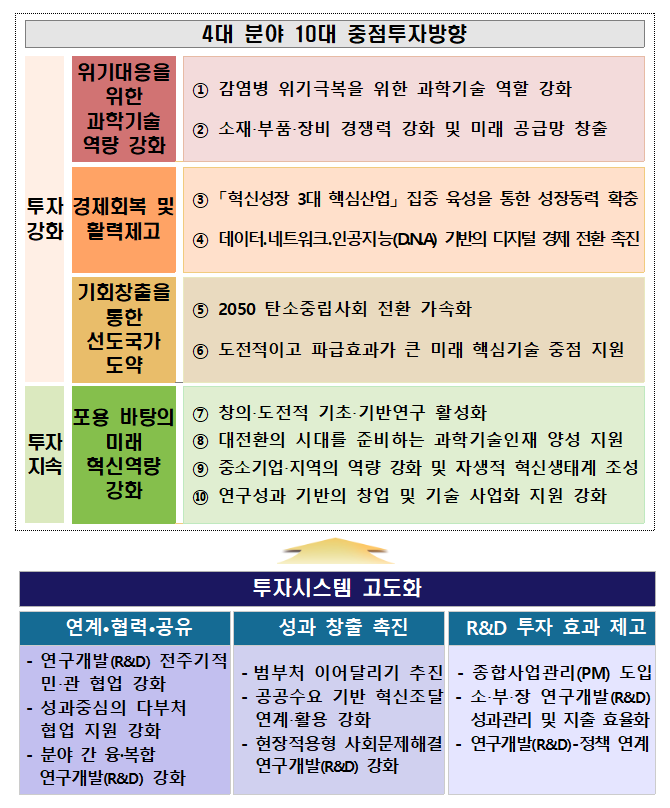 4대 분야 10대 중점투자방향

투자 강화

위기대응을 위한 과학기술 역량 강화

① 감염병 위기극복을 위한 과학기술 역할 강화

② 소재·부품·장비 경쟁력 강화 및 미래 공급망 창출

경제회복 및 활력제고

③ 「혁신성장 3대 핵심산업」 집중 육성을 통한 성장동력 확충

④ 데이터.네트워크.인공지능(DNA) 기반의 디지털 경제 전환 촉진

기회창출을 통한 선도국가 도약

⑤ 2050 탄소중립사회 전환 가속화

⑥ 도전적이고 파급효과가 큰 미래 핵심기술 중점 지원

투자 지속

포용 바탕의 미래 혁신역량 강화

⑦ 창의·도전적 기초·기반연구 활성화

⑧ 대전환의 시대를 준비하는 과학기술인재 양성 지원

⑨ 중소기업·지역의 역량 강화 및 자생적 혁신생태계 조성

⑩ 연구성과 기반의 창업 및 기술 사업화 지원 강화

투자시스템 고도화

연계•협력•공유

- 연구개발(R&D) 전주기적 민·관 협업 강화
- 성과중심의 다부처 협업 지원 강화
- 분야 간 융·복합 연구개발(R&D) 강화

성과 창출 촉진

- 범부처 이어달리기 추진
- 공공수요 기반 혁신조달 연계·활용 강화
- 현장적용형 사회문제해결 연구개발(R&D) 강화

R&D 투자 효과 제고

- 종합사업관리(PM) 도입
- 소·부·장 연구개발(R&D) 성과관리 및 지출 효율화
- 연구개발(R&D)-정책 연계